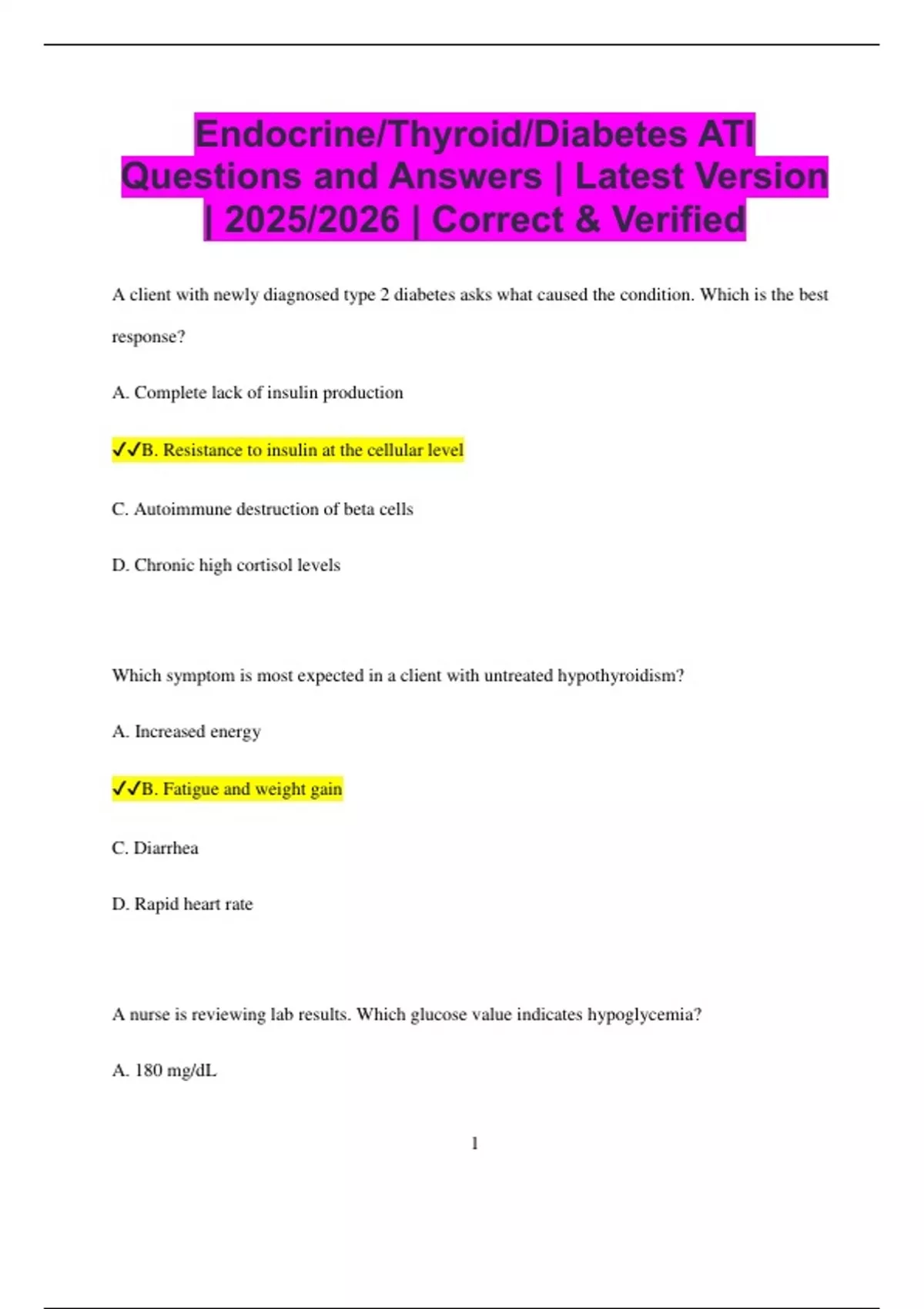 Endocrine/Thyroid/Diabetes ATI Questions and Answers | Latest Version | 2025/2026 | Correct & Verified

A client with newly diagnosed type 2 diabetes asks what caused the condition. Which is the best response?

A. Complete lack of insulin production

✓✓B. Resistance to insulin at the cellular level

C. Autoimmune destruction of beta cells

D. Chronic high cortisol levels

Which symptom is most expected in a client with untreated hypothyroidism?

A. Increased energy

✓✓B. Fatigue and weight gain

C. Diarrhea

D. Rapid heart rate

A nurse is reviewing lab results. Which glucose value indicates hypoglycemia?

A. 180 mg/dL

1